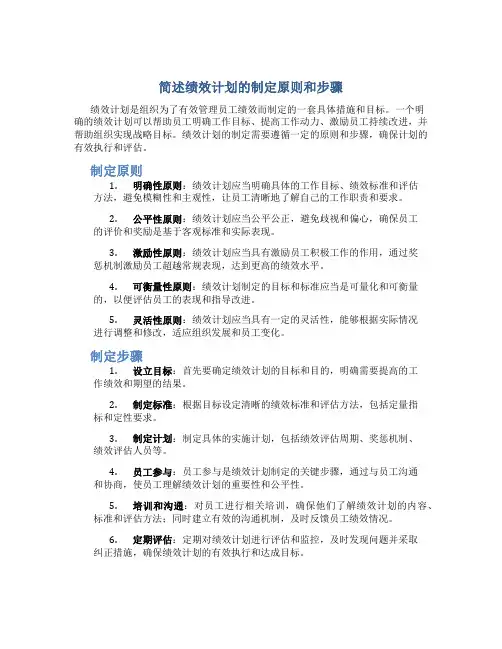 简述绩效计划的制定原则和步骤

绩效计划是组织为了有效管理员工绩效而制定的一套具体措施和目标。一个明确的绩效计划可以帮助员工明确工作目标、提高工作动力、激励员工持续改进，并帮助组织实现战略目标。绩效计划的制定需要遵循一定的原则和步骤，确保计划的有效执行和评估。

制定原则

1. 明确性原则：绩效计划应当明确具体的工作目标、绩效标准和评估方法，避免模糊性和主观性，让员工清晰地了解自己的工作职责和要求。

2. 公平性原则：绩效计划应当公平公正，避免歧视和偏心，确保员工的评价和奖励是基于客观标准和实际表现。

3. 激励性原则：绩效计划应当具有激励员工积极工作的作用，通过奖惩机制激励员工超越常规表现，达到更高的绩效水平。

4. 可衡量性原则：绩效计划制定的目标和标准应当是可量化和可衡量的，以便评估员工的表现和指导改进。

5. 灵活性原则：绩效计划应当具有一定的灵活性，能够根据实际情况进行调整和修改，适应组织发展和员工变化。

制定步骤

1. 设立目标：首先要确定绩效计划的目标和目的，明确需要提高的工作绩效和期望的结果。

2. 制定标准：根据目标设定清晰的绩效标准和评估方法，包括定量指标和定性要求。

3. 制定计划：制定具体的实施计划，包括绩效评估周期、奖惩机制、绩效评估人员等。

4. 员工参与：员工参与是绩效计划制定的关键步骤，通过与员工沟通和协商，使员工理解绩效计划的重要性和公平性。

5. 培训和沟通：对员工进行相关培训，确保他们了解绩效计划的内容、标准和评估方法；同时建立有效的沟通机制，及时反馈员工绩效情况。

6. 定期评估：定期对绩效计划进行评估和监控，及时发现问题并采取纠正措施，确保绩效计划的有效执行和达成目标。